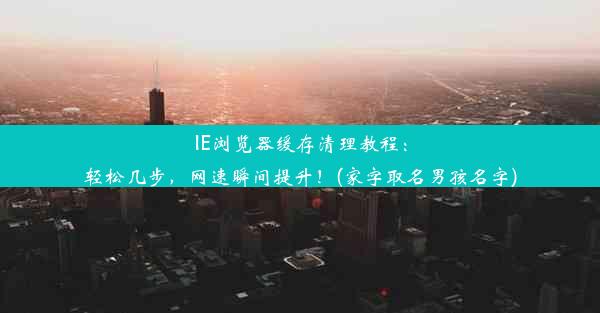 IE浏览器缓存清理教程：
轻松几步，网速瞬间提升！(家字取名男孩名字)